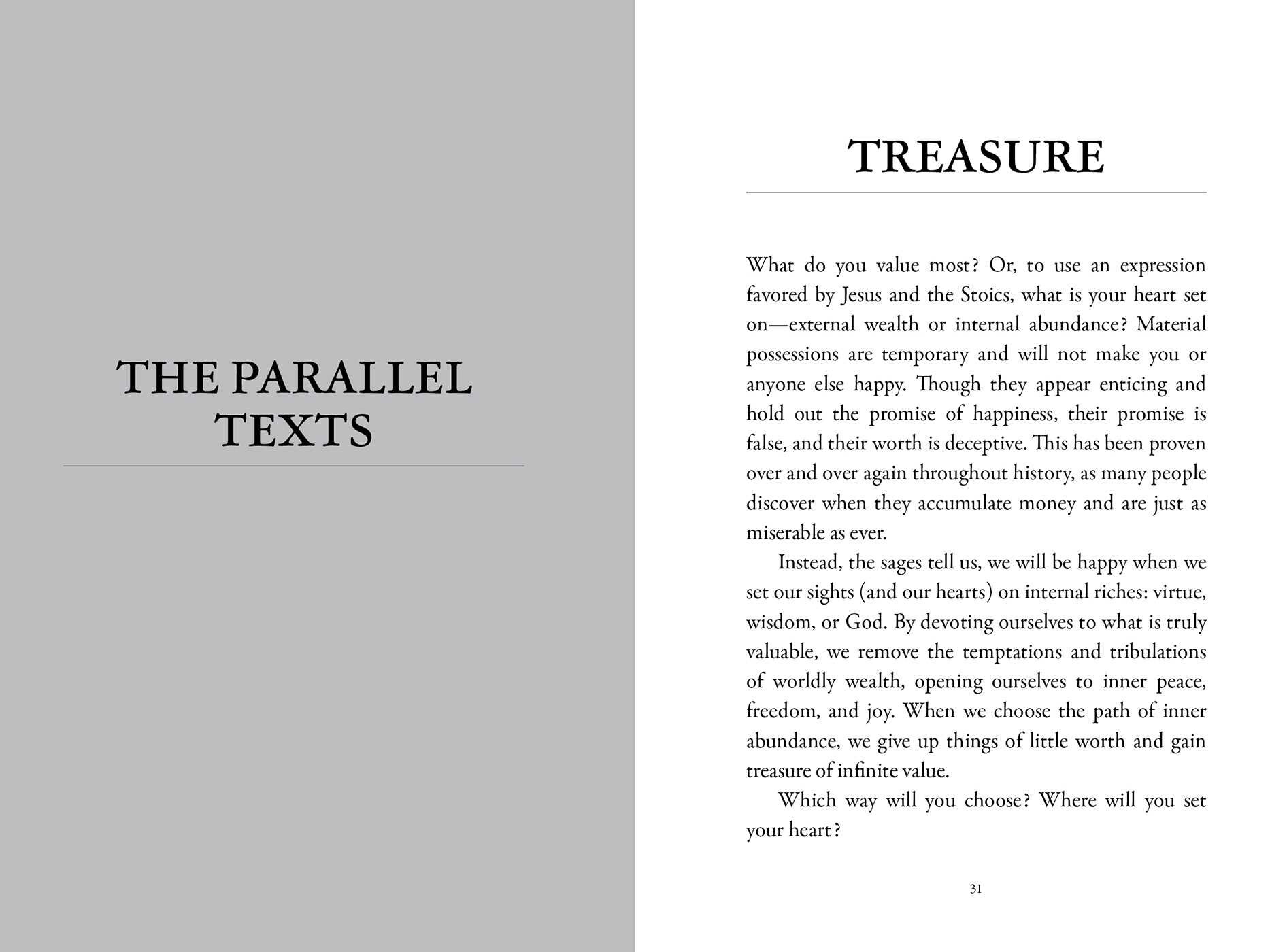 THE PARALLEL TEXTS

TREASURE

What do you value most? Or, to use an expression favored by Jesus and the Stoics, what is your heart set on—external wealth or internal abundance? Material possessions are temporary and will not make you or anyone else happy. Though they appear enticing and hold out the promise of happiness, their promise is false, and their worth is deceptive. This has been proven over and over again throughout history, as many people discover when they accumulate money and are just as miserable as ever.

Instead, the sages tell us, we will be happy when we set our sights (and our hearts) on internal riches: virtue, wisdom, or God. By devoting ourselves to what is truly valuable, we remove the temptations and tribulations of worldly wealth, opening ourselves to inner peace, freedom, and joy. When we choose the path of inner abundance, we give up things of little worth and gain treasure of infinite value.

Which way will you choose? Where will you set your heart?

31